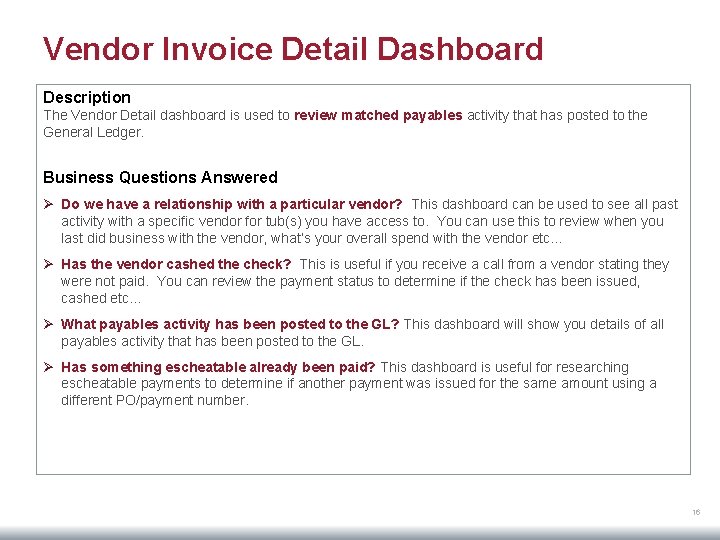 Vendor Invoice Detail Dashboard

Description
The Vendor Detail dashboard is used to review matched payables activity that has posted to the General Ledger.

Business Questions Answered

➢ Do we have a relationship with a particular vendor? This dashboard can be used to see all past activity with a specific vendor for tub(s) you have access to. You can use this to review when you last did business with the vendor, what's your overall spend with the vendor etc…

➢ Has the vendor cashed the check? This is useful if you receive a call from a vendor stating they were not paid. You can review the payment status to determine if the check has been issued, cashed etc…

➢ What payables activity has been posted to the GL? This dashboard will show you details of all payables activity that has been posted to the GL.

➢ Has something escheatable already been paid? This dashboard is useful for researching escheatable payments to determine if another payment was issued for the same amount using a different PO/payment number.

16